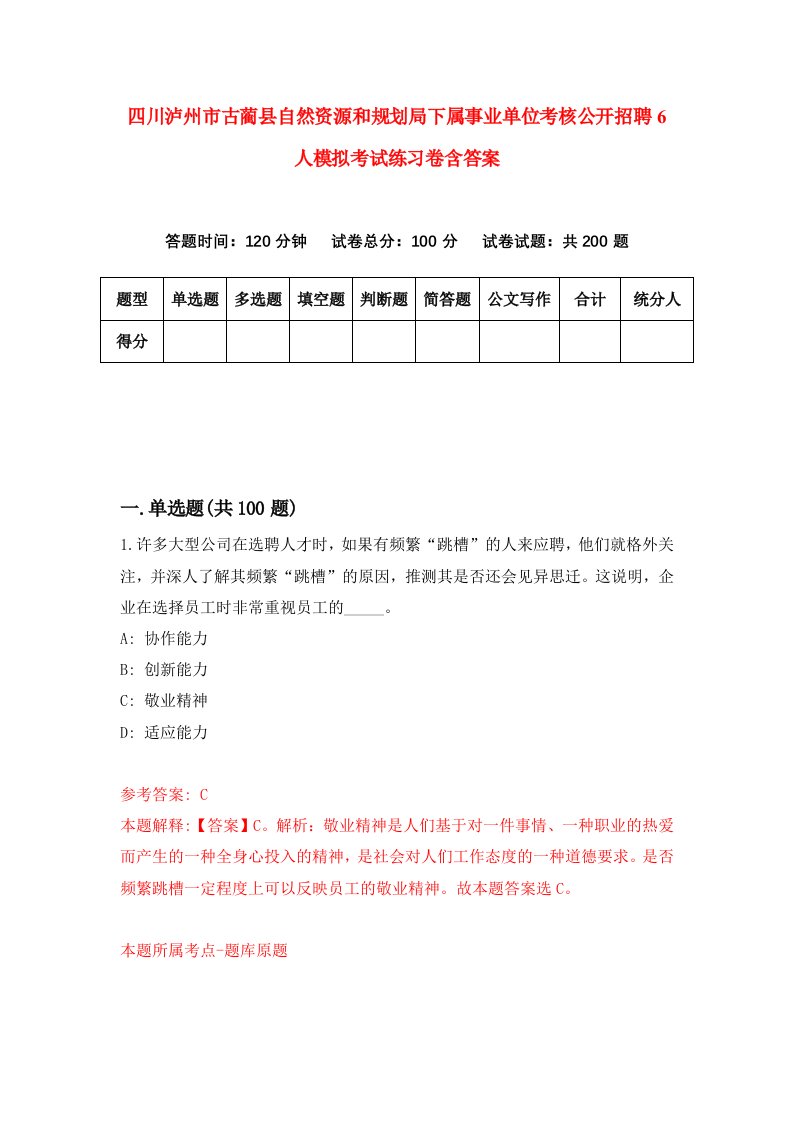 四川泸州市古蔺县自然资源和规划局下属事业单位考核公开招聘6人模拟考试练习卷含答案

答题时间：120分钟　试卷总分：100分　试卷试题：共200题

| 题型 | 单选题 | 多选题 | 填空题 | 判断题 | 简答题 | 公文写作 | 合计 | 统分人 |
|---|---|---|---|---|---|---|---|---|
| 得分 | | | | | | | | |

一.单选题(共100题)

1.许多大型公司在选聘人才时，如果有频繁“跳槽”的人来应聘，他们就格外关注，并深入了解其频繁“跳槽”的原因，推测其是否还会见异思迁。这说明，企业在选择员工时非常重视员工的_____。

A: 协作能力

B: 创新能力

C: 敬业精神

D: 适应能力

参考答案: C

本题解释:【答案】C。解析：敬业精神是人们基于对一件事情、一种职业的热爱而产生的一种全身心投入的精神，是社会对人们工作态度的一种道德要求。是否频繁跳槽一定程度上可以反映员工的敬业精神。故本题答案选C。

本题所属考点-题库原题